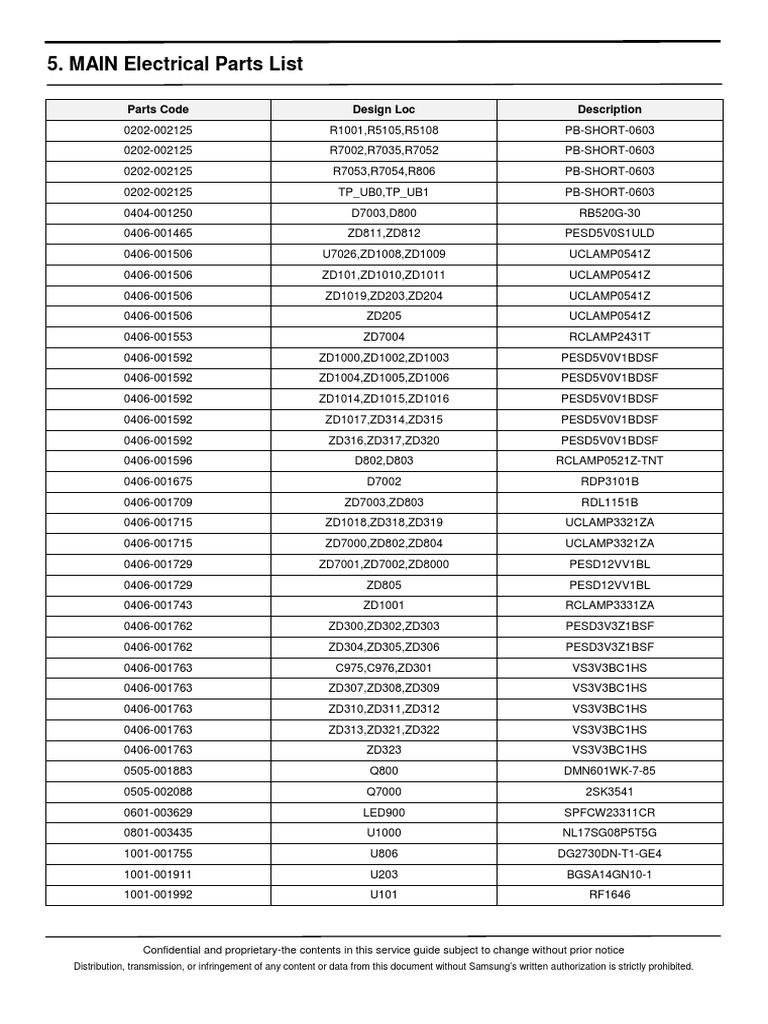 5. MAIN Electrical Parts List

| Parts Code | Design Loc | Description |
|---|---|---|
| 0202-002125 | R1001,R5105,R5108 | PB-SHORT-0603 |
| 0202-002125 | R7002,R7035,R7052 | PB-SHORT-0603 |
| 0202-002125 | R7053,R7054,R806 | PB-SHORT-0603 |
| 0202-002125 | TP_UB0,TP_UB1 | PB-SHORT-0603 |
| 0404-001250 | D7003,D800 | RB520G-30 |
| 0406-001465 | ZD811,ZD812 | PESD5V0S1ULD |
| 0406-001506 | U7026,ZD1008,ZD1009 | UCLAMP0541Z |
| 0406-001506 | ZD101,ZD1010,ZD1011 | UCLAMP0541Z |
| 0406-001506 | ZD1019,ZD203,ZD204 | UCLAMP0541Z |
| 0406-001506 | ZD205 | UCLAMP0541Z |
| 0406-001553 | ZD7004 | RCLAMP2431T |
| 0406-001592 | ZD1000,ZD1002,ZD1003 | PESD5V0V1BDSF |
| 0406-001592 | ZD1004,ZD1005,ZD1006 | PESD5V0V1BDSF |
| 0406-001592 | ZD1014,ZD1015,ZD1016 | PESD5V0V1BDSF |
| 0406-001592 | ZD1017,ZD314,ZD315 | PESD5V0V1BDSF |
| 0406-001592 | ZD316,ZD317,ZD320 | PESD5V0V1BDSF |
| 0406-001596 | D802,D803 | RCLAMP0521Z-TNT |
| 0406-001675 | D7002 | RDP3101B |
| 0406-001709 | ZD7003,ZD803 | RDL1151B |
| 0406-001715 | ZD1018,ZD318,ZD319 | UCLAMP3321ZA |
| 0406-001715 | ZD7000,ZD802,ZD804 | UCLAMP3321ZA |
| 0406-001729 | ZD7001,ZD7002,ZD8000 | PESD12VV1BL |
| 0406-001729 | ZD805 | PESD12VV1BL |
| 0406-001743 | ZD1001 | RCLAMP3331ZA |
| 0406-001762 | ZD300,ZD302,ZD303 | PESD3V3Z1BSF |
| 0406-001762 | ZD304,ZD305,ZD306 | PESD3V3Z1BSF |
| 0406-001763 | C975,C976,ZD301 | VS3V3BC1HS |
| 0406-001763 | ZD307,ZD308,ZD309 | VS3V3BC1HS |
| 0406-001763 | ZD310,ZD311,ZD312 | VS3V3BC1HS |
| 0406-001763 | ZD313,ZD321,ZD322 | VS3V3BC1HS |
| 0406-001763 | ZD323 | VS3V3BC1HS |
| 0505-001883 | Q800 | DMN601WK-7-85 |
| 0505-002088 | Q7000 | 2SK3541 |
| 0601-003629 | LED900 | SPFCW23311CR |
| 0801-003435 | U1000 | NL17SG08P5T5G |
| 1001-001755 | U806 | DG2730DN-T1-GE4 |
| 1001-001911 | U203 | BGSA14GN10-1 |
| 1001-001992 | U101 | RF1646 |

Confidential and proprietary-the contents in this service guide subject to change without prior notice
Distribution, transmission, or infringement of any content or data from this document without Samsung's written authorization is strictly prohibited.